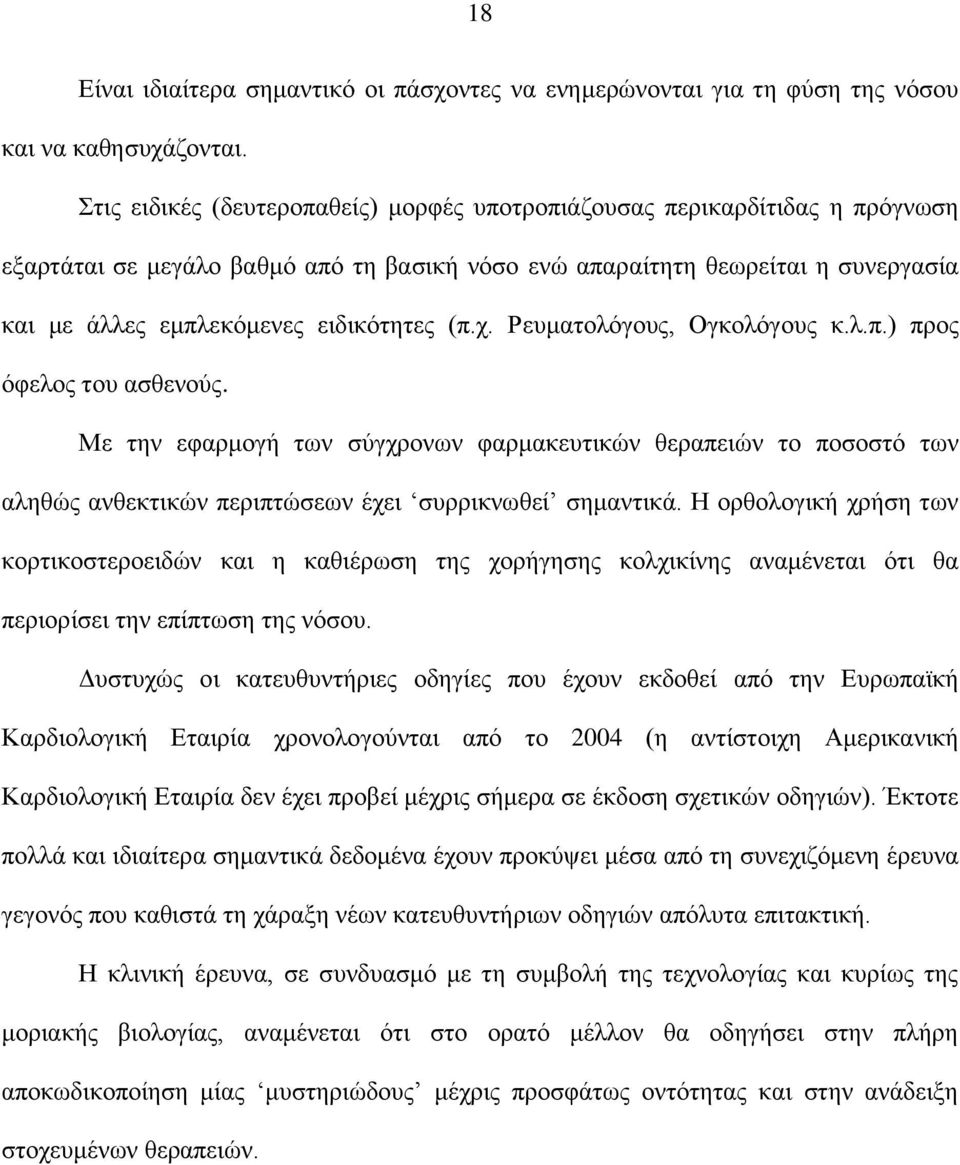 18

Είναι ιδιαίτερα σημαντικό οι πάσχοντες να ενημερώνονται για τη φύση της νόσου και να καθησυχάζονται.

Στις ειδικές (δευτεροπαθείς) μορφές υποτροπιάζουσας περικαρδίτιδας η πρόγνωση εξαρτάται σε μεγάλο βαθμό από τη βασική νόσο ενώ απαραίτητη θεωρείται η συνεργασία και με άλλες εμπλεκόμενες ειδικότητες (π.χ. Ρευματολόγους, Ογκολόγους κ.λ.π.) προς όφελος του ασθενούς.

Με την εφαρμογή των σύγχρονων φαρμακευτικών θεραπειών το ποσοστό των αληθώς ανθεκτικών περιπτώσεων έχει ‘συρρικνωθεί’ σημαντικά. Η ορθολογική χρήση των κορτικοστεροειδών και η καθιέρωση της χορήγησης κολχικίνης αναμένεται ότι θα περιορίσει την επίπτωση της νόσου.

Δυστυχώς οι κατευθυντήριες οδηγίες που έχουν εκδοθεί από την Ευρωπαϊκή Καρδιολογική Εταιρία χρονολογούνται από το 2004 (η αντίστοιχη Αμερικανική Καρδιολογική Εταιρία δεν έχει προβεί μέχρις σήμερα σε έκδοση σχετικών οδηγιών). Έκτοτε πολλά και ιδιαίτερα σημαντικά δεδομένα έχουν προκύψει μέσα από τη συνεχιζόμενη έρευνα γεγονός που καθιστά τη χάραξη νέων κατευθυντήριων οδηγιών απόλυτα επιτακτική.

Η κλινική έρευνα, σε συνδυασμό με τη συμβολή της τεχνολογίας και κυρίως της μοριακής βιολογίας, αναμένεται ότι στο ορατό μέλλον θα οδηγήσει στην πλήρη αποκωδικοποίηση μίας ‘μυστηριώδους’ μέχρις προσφάτως οντότητας και στην ανάδειξη στοχευμένων θεραπειών.